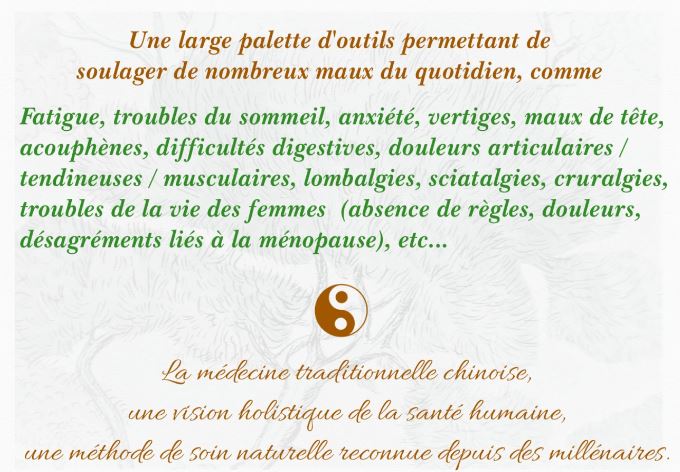 Une large palette d'outils permettant de
soulager de nombreux maux du quotidien, comme

Fatigue, troubles du sommeil, anxiété, vertiges, maux de tête, acouphènes, difficultés digestives, douleurs articulaires / tendineuses / musculaires, lombalgies, sciatalgies, cruralgies, troubles de la vie des femmes (absence de règles, douleurs, désagréments liés à la ménopause), etc...

La médecine traditionnelle chinoise,
une vision holistique de la santé humaine,
une méthode de soin naturelle reconnue depuis des millénaires.